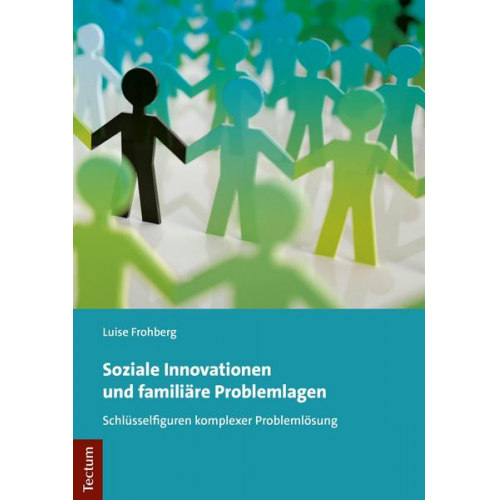 Luise Frohberg

Soziale Innovationen und familiäre Problemlagen

Schlüsselfiguren komplexer Problemlösung

Tectum